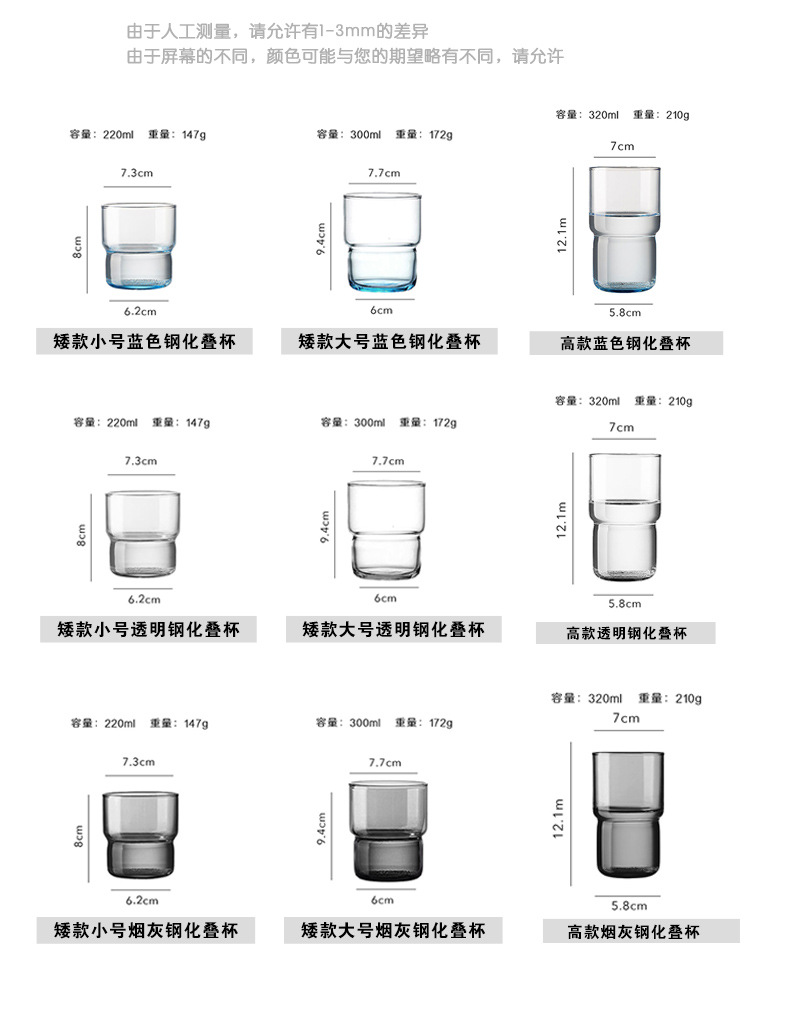 由于人工测量，请允许有1-3mm的差异
由于屏幕的不同，颜色可能与您的期望略有不同，请允许

容量：220ml 重量：147g
7.3cm
8cm
6.2cm
矮款小号蓝色钢化叠杯

容量：300ml 重量：172g
7.7cm
9.4cm
6cm
矮款大号蓝色钢化叠杯

容量：320ml 重量：210g
7cm
12.1m
5.8cm
高款蓝色钢化叠杯

容量：220ml 重量：147g
7.3cm
8cm
6.2cm
矮款小号透明钢化叠杯

容量：300ml 重量：172g
7.7cm
9.4cm
6cm
矮款大号透明钢化叠杯

容量：320ml 重量：210g
7cm
12.1m
5.8cm
高款透明钢化叠杯

容量：220ml 重量：147g
7.3cm
8cm
6.2cm
矮款小号烟灰钢化叠杯

容量：300ml 重量：172g
7.7cm
9.4cm
6cm
矮款大号烟灰钢化叠杯

容量：320ml 重量：210g
7cm
12.1m
5.8cm
高款烟灰钢化叠杯